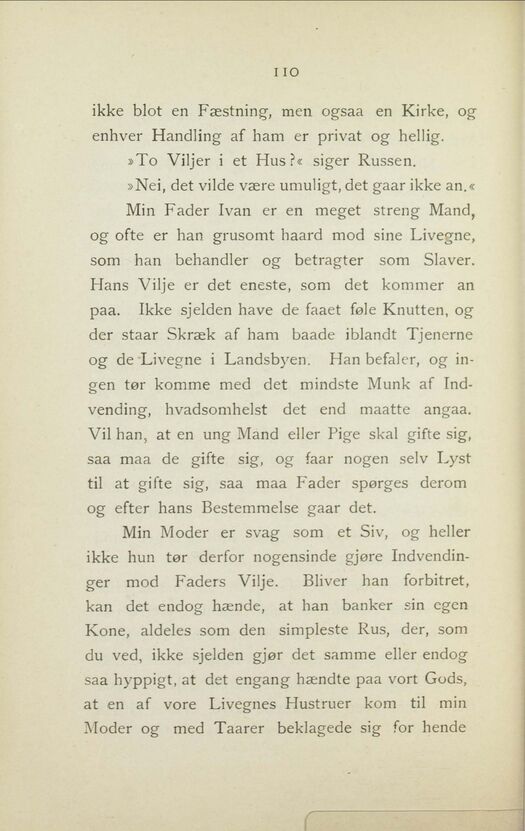 110

ikke blot en Fæstning, men ogsaa en Kirke, og enhver Handling af ham er privat og hellig.

»To Viljer i et Hus?« siger Russen.

»Nei, det vilde være umuligt, det gaar ikke an.«

Min Fader Ivan er en meget streng Mand, og ofte er han grusomt haard mod sine Livegne, som han behandler og betragter som Slaver. Hans Vilje er det eneste, som det kommer an paa. Ikke sjelden have de faaet føle Knutten, og der staar Skræk af ham baade iblandt Tjenerne og de Livegne i Landsbyen. Han befaler, og ingen tør komme med det mindste Munk af Indvending, hvadsomhelst det end maatte angaa. Vil han, at en ung Mand eller Pige skal gifte sig, saa maa de gifte sig, og faar nogen selv Lyst til at gifte sig, saa maa Fader spørges derom og efter hans Bestemmelse gaar det.

Min Moder er svag som et Siv, og heller ikke hun tør derfor nogensinde gjøre Indvendinger mod Faders Vilje. Bliver han forbitret, kan det endog hænde, at han banker sin egen Kone, aldeles som den simpleste Rus, der, som du ved, ikke sjelden gjør det samme eller endog saa hyppigt, at det engang hændte paa vort Gods, at en af vore Livegnes Hustruer kom til min Moder og med Taarer beklagede sig for hende